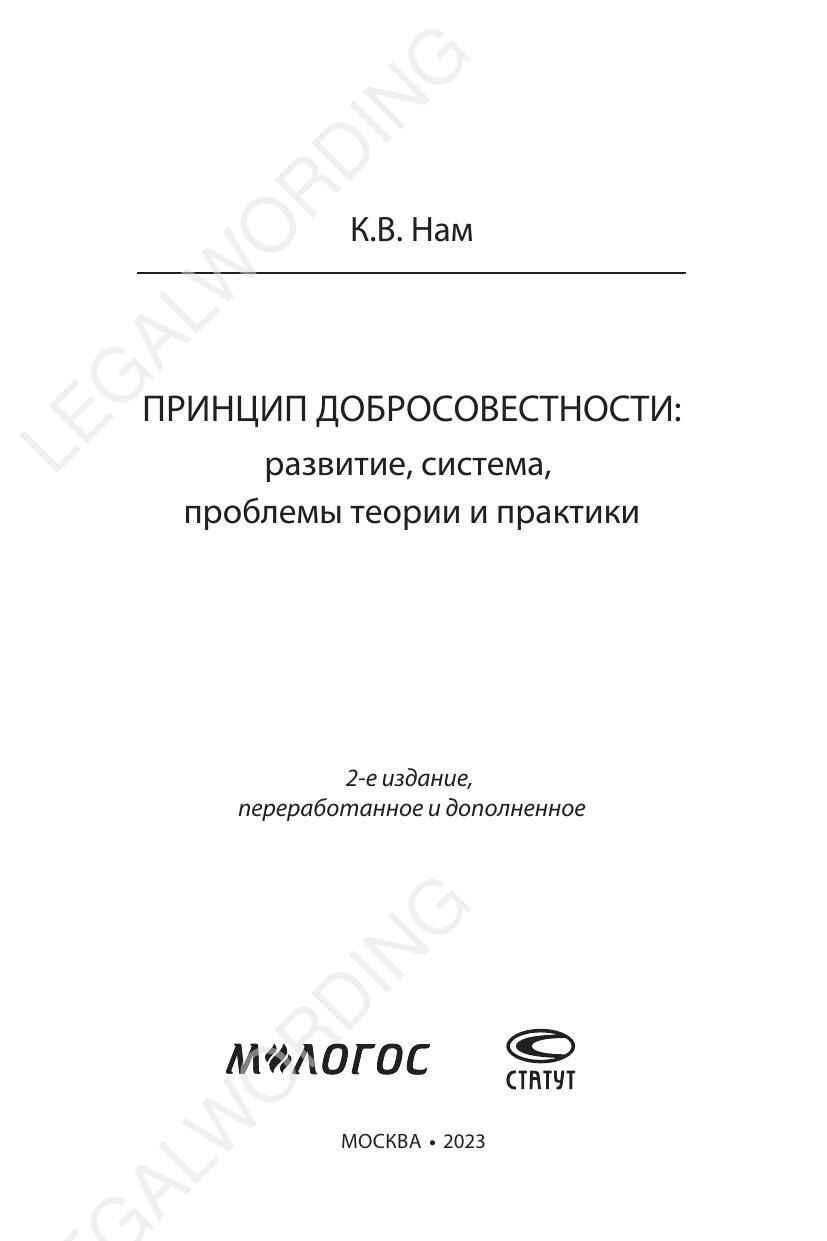 LEGALWORDING

К.В. Нам

ПРИНЦИП ДОБРОСОВЕСТНОСТИ:
развитие, система,
проблемы теории и практики

2-е издание,
переработанное и дополненное

LEGALWORDING

М-ЛОГОС

СТАТУТ

МОСКВА • 2023